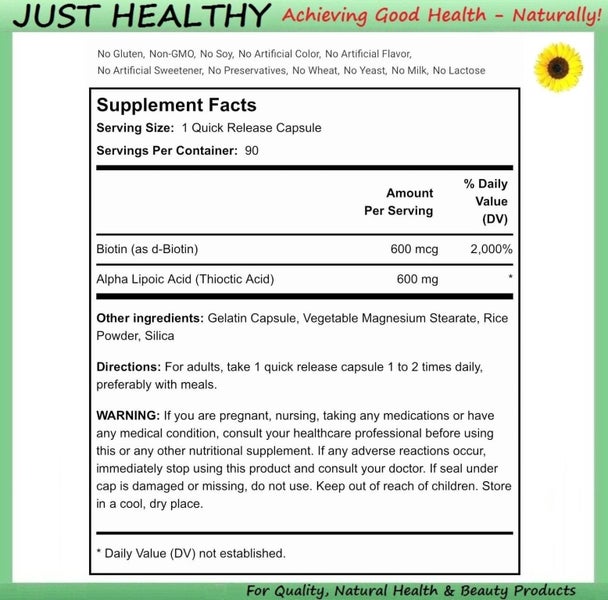 JUST HEALTHY Achieving Good Health - Naturally!

No Gluten, Non-GMO, No Soy, No Artificial Color, No Artificial Flavor, No Artificial Sweetener, No Preservatives, No Wheat, No Yeast, No Milk, No Lactose

Supplement Facts
Serving Size: 1 Quick Release Capsule
Servings Per Container: 90

| | Amount Per Serving | % Daily Value (DV) |
|---|---|---|
| Biotin (as d-Biotin) | 600 mcg | 2,000% |
| Alpha Lipoic Acid (Thioctic Acid) | 600 mg | * |

Other ingredients: Gelatin Capsule, Vegetable Magnesium Stearate, Rice Powder, Silica

Directions: For adults, take 1 quick release capsule 1 to 2 times daily, preferably with meals.

WARNING: If you are pregnant, nursing, taking any medications or have any medical condition, consult your healthcare professional before using this or any other nutritional supplement. If any adverse reactions occur, immediately stop using this product and consult your doctor. If seal under cap is damaged or missing, do not use. Keep out of reach of children. Store in a cool, dry place.

* Daily Value (DV) not established.

For Quality, Natural Health & Beauty Products